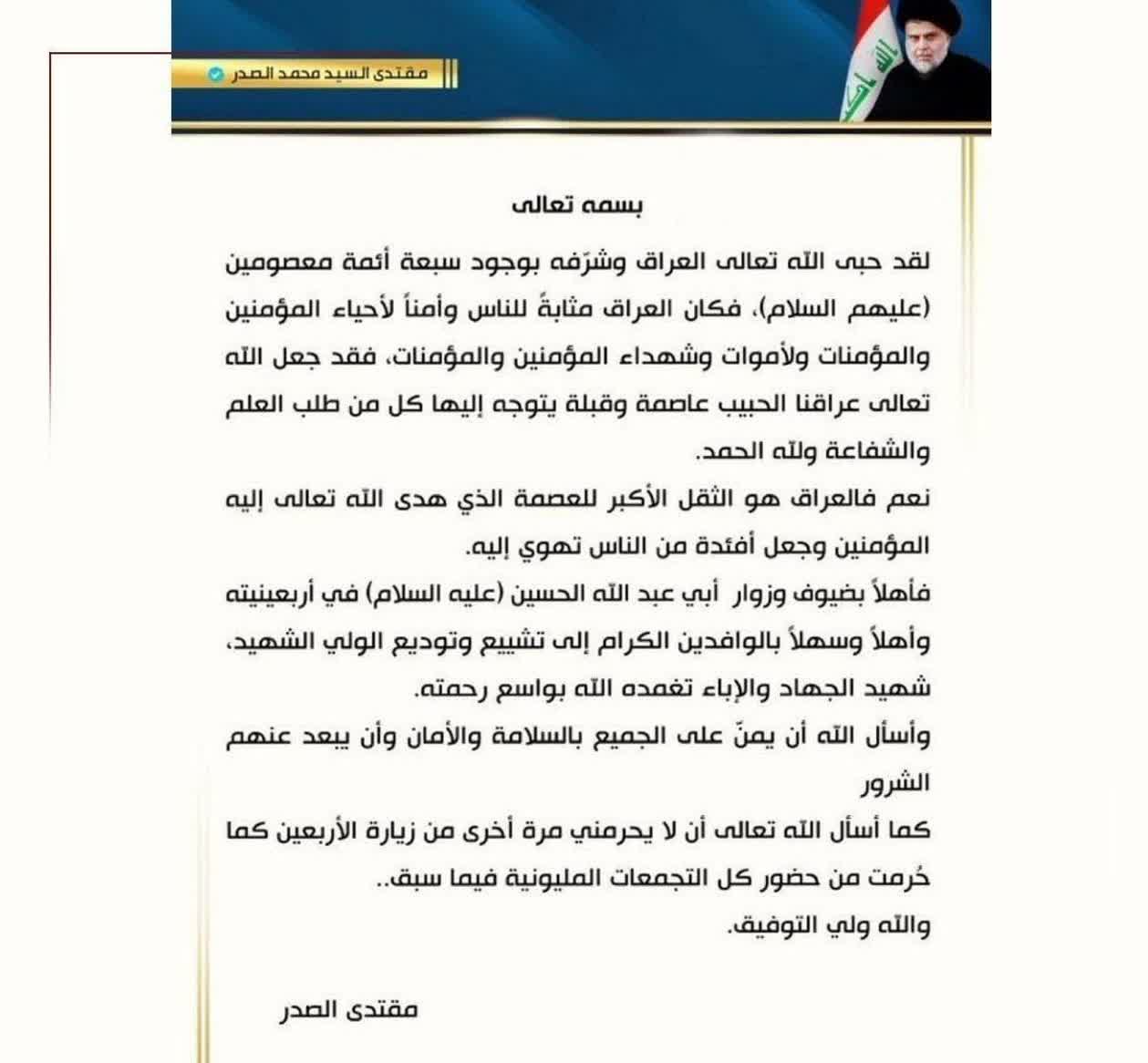 مقتدى السيد محمد الصدر

بسمه تعالى

لقد حبى الله تعالى العراق وشرّفه بوجود سبعة أئمة معصومين (عليهم السلام)، فكان العراق مثابةً للناس وأمناً لأحياء المؤمنين والمؤمنات ولأموات وشهداء المؤمنين والمؤمنات، فقد جعل الله تعالى عراقنا الحبيب عاصمة وقبلة يتوجه إليها كل من طلب العلم والشفاعة ولله الحمد.

نعم فالعراق هو الثقل الأكبر للعصمة الذي هدى الله تعالى إليه المؤمنين وجعل أفئدة من الناس تهوي إليه.

فأهلاً بضيوف وزوار أبي عبد الله الحسين (عليه السلام) في أربعينيته وأهلاً وسهلاً بالوافدين الكرام إلى تشييع وتوديع الولي الشهيد، شهيد الجهاد والإباء تغمده الله بواسع رحمته.

وأسأل الله أن يمنّ على الجميع بالسلامة والأمان وأن يبعد عنهم الشرور

كما أسأل الله تعالى أن لا يحرمني مرة أخرى من زيارة الأربعين كما حُرمت من حضور كل التجمعات المليونية فيما سبق..

والله ولي التوفيق.

مقتدى الصدر